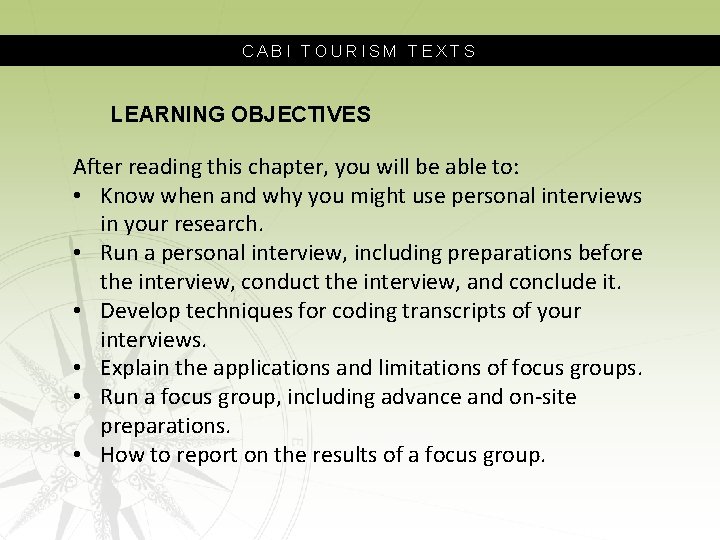 CABI TOURISM TEXTS

LEARNING OBJECTIVES

After reading this chapter, you will be able to:
• Know when and why you might use personal interviews in your research.
• Run a personal interview, including preparations before the interview, conduct the interview, and conclude it.
• Develop techniques for coding transcripts of your interviews.
• Explain the applications and limitations of focus groups.
• Run a focus group, including advance and on-site preparations.
• How to report on the results of a focus group.